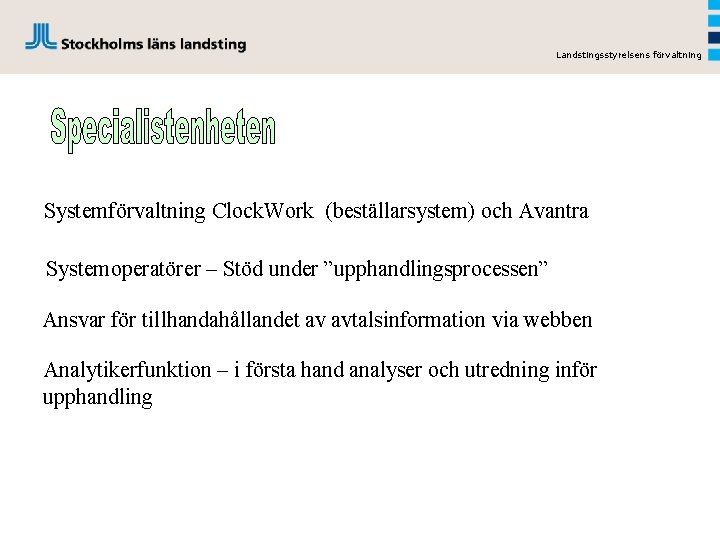 Stockholms läns landsting

Landstingsstyrelsens förvaltning

Specialistenheten

Systemförvaltning ClockWork (beställarsystem) och Avantra

Systemoperatörer – Stöd under ”upphandlingsprocessen”

Ansvar för tillhandahållandet av avtalsinformation via webben

Analytikerfunktion – i första hand analyser och utredning inför upphandling